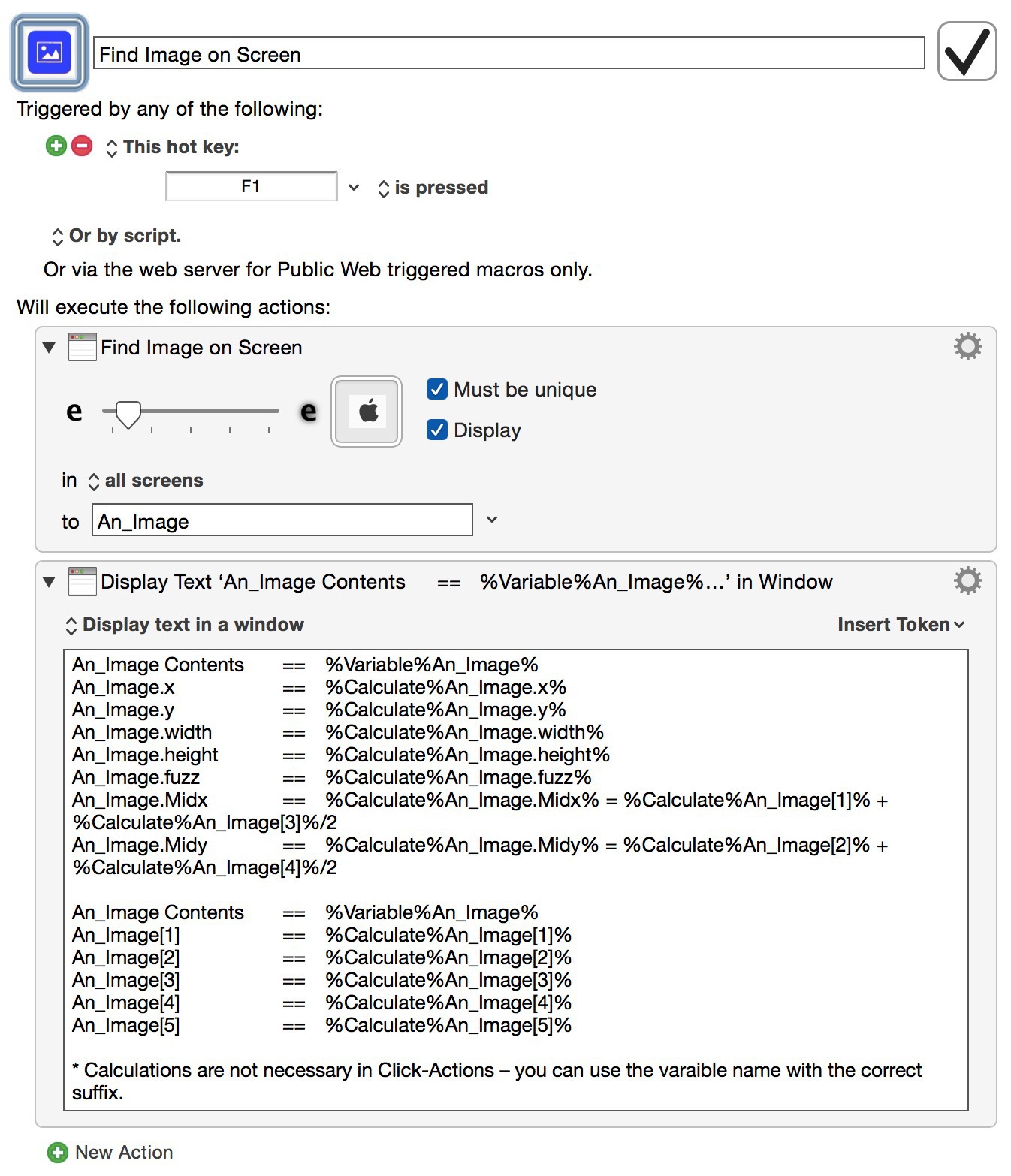 Find Image on Screen

Triggered by any of the following:

This hot key:

F1 is pressed

Or by script.

Or via the web server for Public Web triggered macros only.

Will execute the following actions:

Find Image on Screen

e e

Must be unique

Display

in all screens

to An_Image

Display Text ‘An_Image Contents == %Variable%An_Image%…’ in Window

Display text in a window

Insert Token

An_Image Contents == %Variable%An_Image%
An_Image.x == %Calculate%An_Image.x%
An_Image.y == %Calculate%An_Image.y%
An_Image.width == %Calculate%An_Image.width%
An_Image.height == %Calculate%An_Image.height%
An_Image.fuzz == %Calculate%An_Image.fuzz%
An_Image.Midx == %Calculate%An_Image.Midx% = %Calculate%An_Image[1]% + %Calculate%An_Image[3]%/2
An_Image.Midy == %Calculate%An_Image.Midy% = %Calculate%An_Image[2]% + %Calculate%An_Image[4]%/2

An_Image Contents == %Variable%An_Image%
An_Image[1] == %Calculate%An_Image[1]%
An_Image[2] == %Calculate%An_Image[2]%
An_Image[3] == %Calculate%An_Image[3]%
An_Image[4] == %Calculate%An_Image[4]%
An_Image[5] == %Calculate%An_Image[5]%

* Calculations are not necessary in Click-Actions – you can use the varaible name with the correct suffix.

New Action